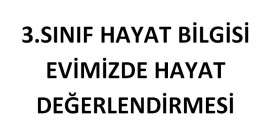 3.SINIF HAYAT BİLGİSİ
EVİMİZDE HAYAT
DEĞERLENDİRMESİ